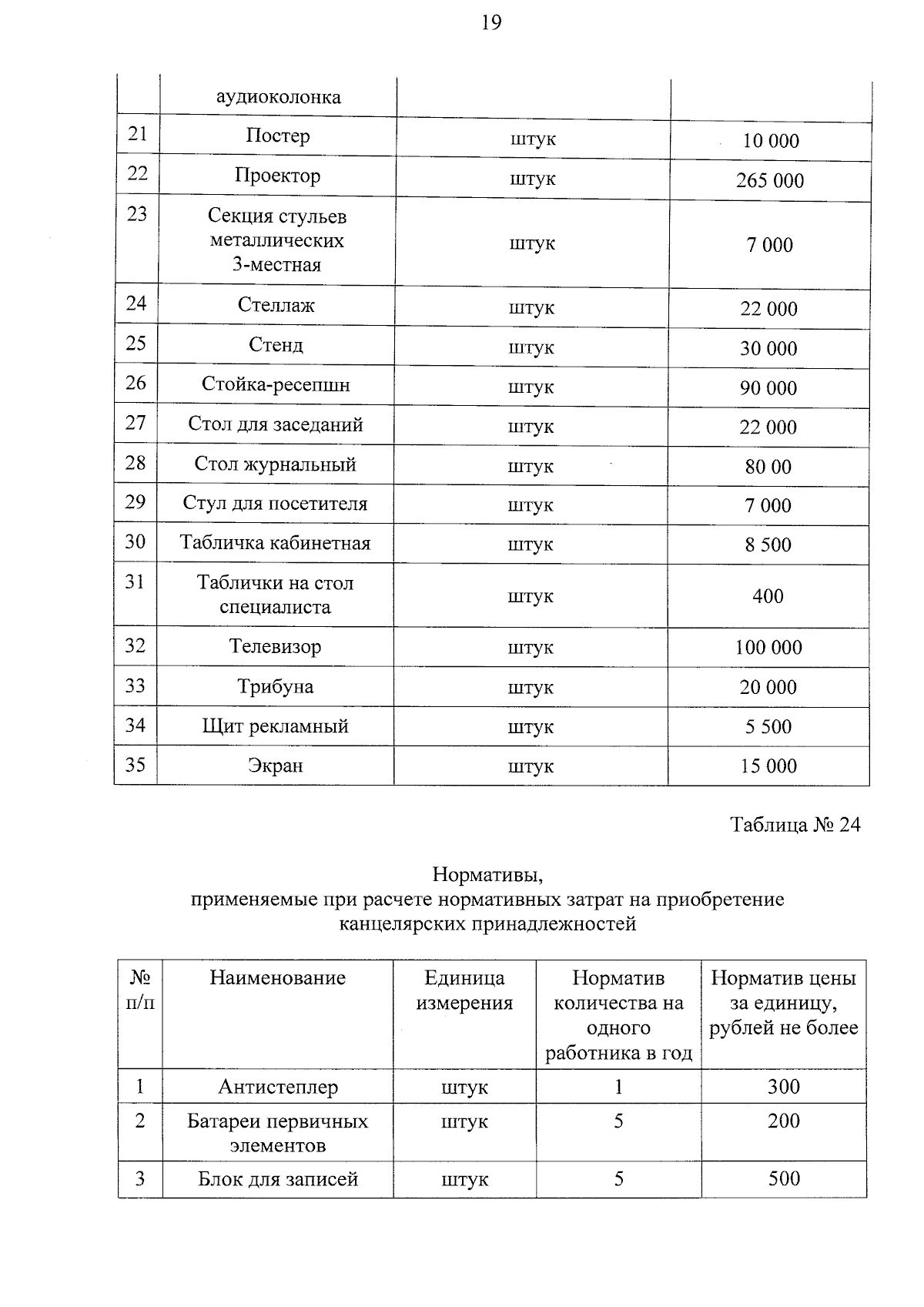 19

|  | аудиоколонка |  |  |
|---|---|---|---|
| 21 | Постер | штук | 10 000 |
| 22 | Проектор | штук | 265 000 |
| 23 | Секция стульев металлических 3-местная | штук | 7 000 |
| 24 | Стеллаж | штук | 22 000 |
| 25 | Стенд | штук | 30 000 |
| 26 | Стойка-ресепшн | штук | 90 000 |
| 27 | Стол для заседаний | штук | 22 000 |
| 28 | Стол журнальный | штук | 80 00 |
| 29 | Стул для посетителя | штук | 7 000 |
| 30 | Табличка кабинетная | штук | 8 500 |
| 31 | Таблички на стол специалиста | штук | 400 |
| 32 | Телевизор | штук | 100 000 |
| 33 | Трибуна | штук | 20 000 |
| 34 | Щит рекламный | штук | 5 500 |
| 35 | Экран | штук | 15 000 |

Таблица № 24

Нормативы,
применяемые при расчете нормативных затрат на приобретение
канцелярских принадлежностей

| № п/п | Наименование | Единица измерения | Норматив количества на одного работника в год | Норматив цены за единицу, рублей не более |
|---|---|---|---|---|
| 1 | Антистеплер | штук | 1 | 300 |
| 2 | Батареи первичных элементов | штук | 5 | 200 |
| 3 | Блок для записей | штук | 5 | 500 |